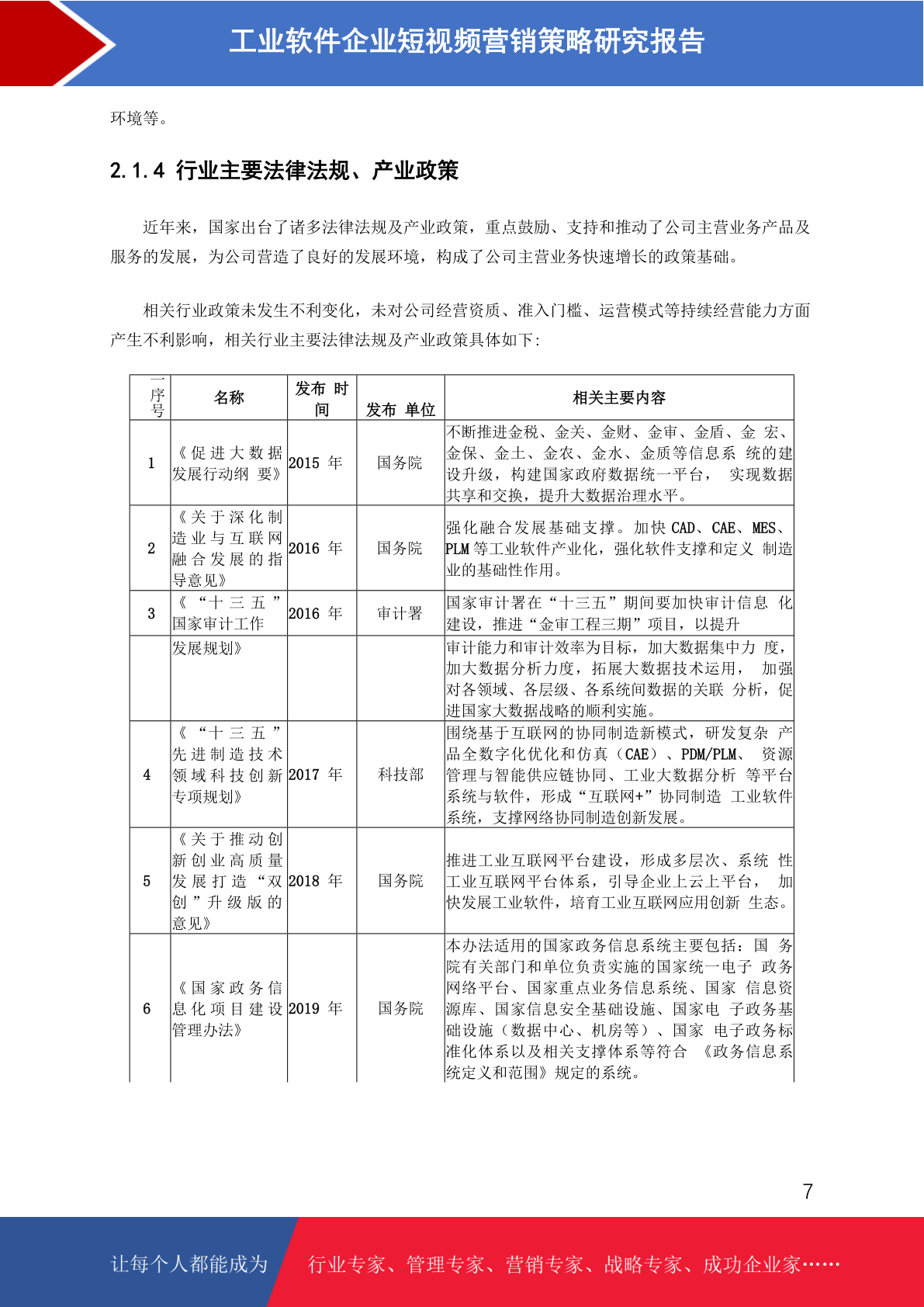 工业软件企业短视频营销策略研究报告

环境等。

2.1.4 行业主要法律法规、产业政策

近年来，国家出台了诸多法律法规及产业政策，重点鼓励、支持和推动了公司主营业务产品及服务的发展，为公司营造了良好的发展环境，构成了公司主营业务快速增长的政策基础。

相关行业政策未发生不利变化，未对公司经营资质、准入门槛、运营模式等持续经营能力方面产生不利影响，相关行业主要法律法规及产业政策具体如下：

| 序号 | 名称 | 发布 时间 | 发布 单位 | 相关主要内容 |
|---|---|---|---|---|
| 1 | 《促进大数据发展行动纲 要》 | 2015 年 | 国务院 | 不断推进金税、金关、金财、金审、金盾、金 宏、金保、金土、金农、金水、金质等信息系 统的建设升级，构建国家政府数据统一平台， 实现数据共享和交换，提升大数据治理水平。 |
| 2 | 《关于深化制造业与互联网融合发展的指导意见》 | 2016 年 | 国务院 | 强化融合发展基础支撑。加快 CAD、CAE、MES、PLM 等工业软件产业化，强化软件支撑和定义 制造业的基础性作用。 |
| 3 | 《“十三五”国家审计工作 | 2016 年 | 审计署 | 国家审计署在“十三五”期间要加快审计信息 化建设，推进“金审工程三期”项目，以提升 |
| | 发展规划》 | | | 审计能力和审计效率为目标，加大数据集中力 度，加大数据分析力度，拓展大数据技术运用， 加强对各领域、各层级、各系统间数据的关联 分析，促进国家大数据战略的顺利实施。 |
| 4 | 《“十三五”先进制造技术领域科技创新专项规划》 | 2017 年 | 科技部 | 围绕基于互联网的协同制造新模式，研发复杂 产品全数字化优化和仿真（CAE）、PDM/PLM、 资源管理与智能供应链协同、工业大数据分析 等平台系统与软件，形成“互联网+”协同制造 工业软件系统，支撑网络协同制造创新发展。 |
| 5 | 《关于推动创新创业高质量发展打造“双创”升级版的意见》 | 2018 年 | 国务院 | 推进工业互联网平台建设，形成多层次、系统 性工业互联网平台体系，引导企业上云上平台， 加快发展工业软件，培育工业互联网应用创新 生态。 |
| 6 | 《国家政务信息化项目建设管理办法》 | 2019 年 | 国务院 | 本办法适用的国家政务信息系统主要包括：国 务院有关部门和单位负责实施的国家统一电子 政务网络平台、国家重点业务信息系统、国家 信息资源库、国家信息安全基础设施、国家电 子政务基础设施（数据中心、机房等）、国家 电子政务标准化体系以及相关支撑体系等符合 《政务信息系统定义和范围》规定的系统。 |

7

让每个人都能成为 行业专家、管理专家、营销专家、战略专家、成功企业家……